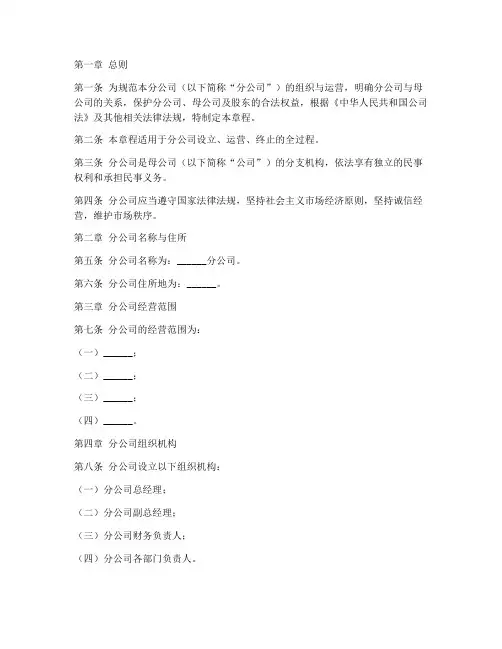 第一章 总则

第一条 为规范本分公司（以下简称“分公司”）的组织与运营，明确分公司与母公司的关系，保护分公司、母公司及股东的合法权益，根据《中华人民共和国公司法》及其他相关法律法规，特制定本章程。

第二条 本章程适用于分公司设立、运营、终止的全过程。

第三条 分公司是母公司（以下简称“公司”）的分支机构，依法享有独立的民事权利和承担民事义务。

第四条 分公司应当遵守国家法律法规，坚持社会主义市场经济原则，坚持诚信经营，维护市场秩序。

第二章 分公司名称与住所

第五条 分公司名称为：______分公司。

第六条 分公司住所地为：______。

第三章 分公司经营范围

第七条 分公司的经营范围为：

（一）______；

（二）______；

（三）______；

（四）______。

第四章 分公司组织机构

第八条 分公司设立以下组织机构：

（一）分公司总经理；

（二）分公司副总经理；

（三）分公司财务负责人；

（四）分公司各部门负责人。